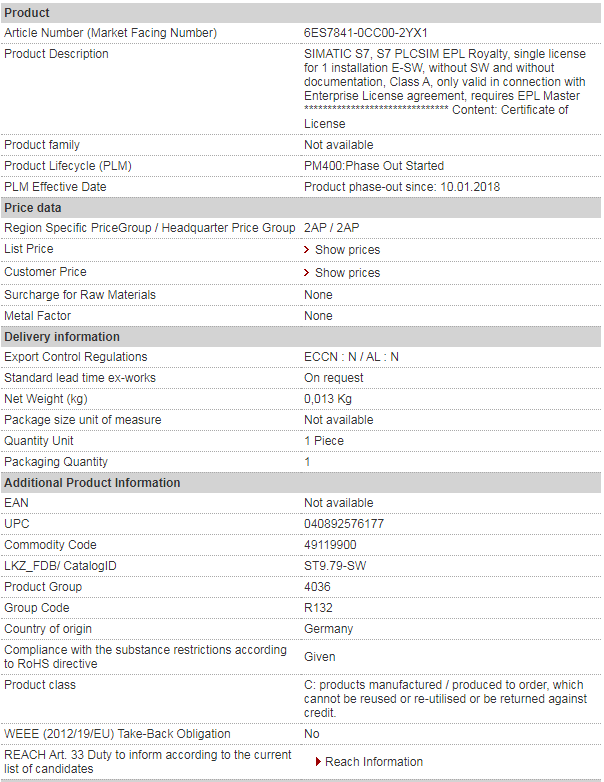 | Product | |
|---|---|
| Article Number (Market Facing Number) | 6ES7841-0CC00-2YX1 |
| Product Description | SIMATIC S7, S7 PLCSIM EPL Royalty, single license for 1 installation E-SW, without SW and without documentation, Class A, only valid in connection with Enterprise License agreement, requires EPL Master ****************************** Content: Certificate of License |
| Product family | Not available |
| Product Lifecycle (PLM) | PM400:Phase Out Started |
| PLM Effective Date | Product phase-out since: 10.01.2018 |
| **Price data** | |
| Region Specific PriceGroup / Headquarter Price Group | 2AP / 2AP |
| List Price | Show prices |
| Customer Price | Show prices |
| Surcharge for Raw Materials | None |
| Metal Factor | None |
| **Delivery information** | |
| Export Control Regulations | ECCN : N / AL : N |
| Standard lead time ex-works | On request |
| Net Weight (kg) | 0,013 Kg |
| Package size unit of measure | Not available |
| Quantity Unit | 1 Piece |
| Packaging Quantity | 1 |
| **Additional Product Information** | |
| EAN | Not available |
| UPC | 040892576177 |
| Commodity Code | 49119900 |
| LKZ_FDB/ CatalogID | ST9.79-SW |
| Product Group | 4036 |
| Group Code | R132 |
| Country of origin | Germany |
| Compliance with the substance restrictions according to RoHS directive | Given |
| Product class | C: products manufactured / produced to order, which cannot be reused or re-utilised or be returned against credit. |
| WEEE (2012/19/EU) Take-Back Obligation | No |
| REACH Art. 33 Duty to inform according to the current list of candidates | Reach Information |